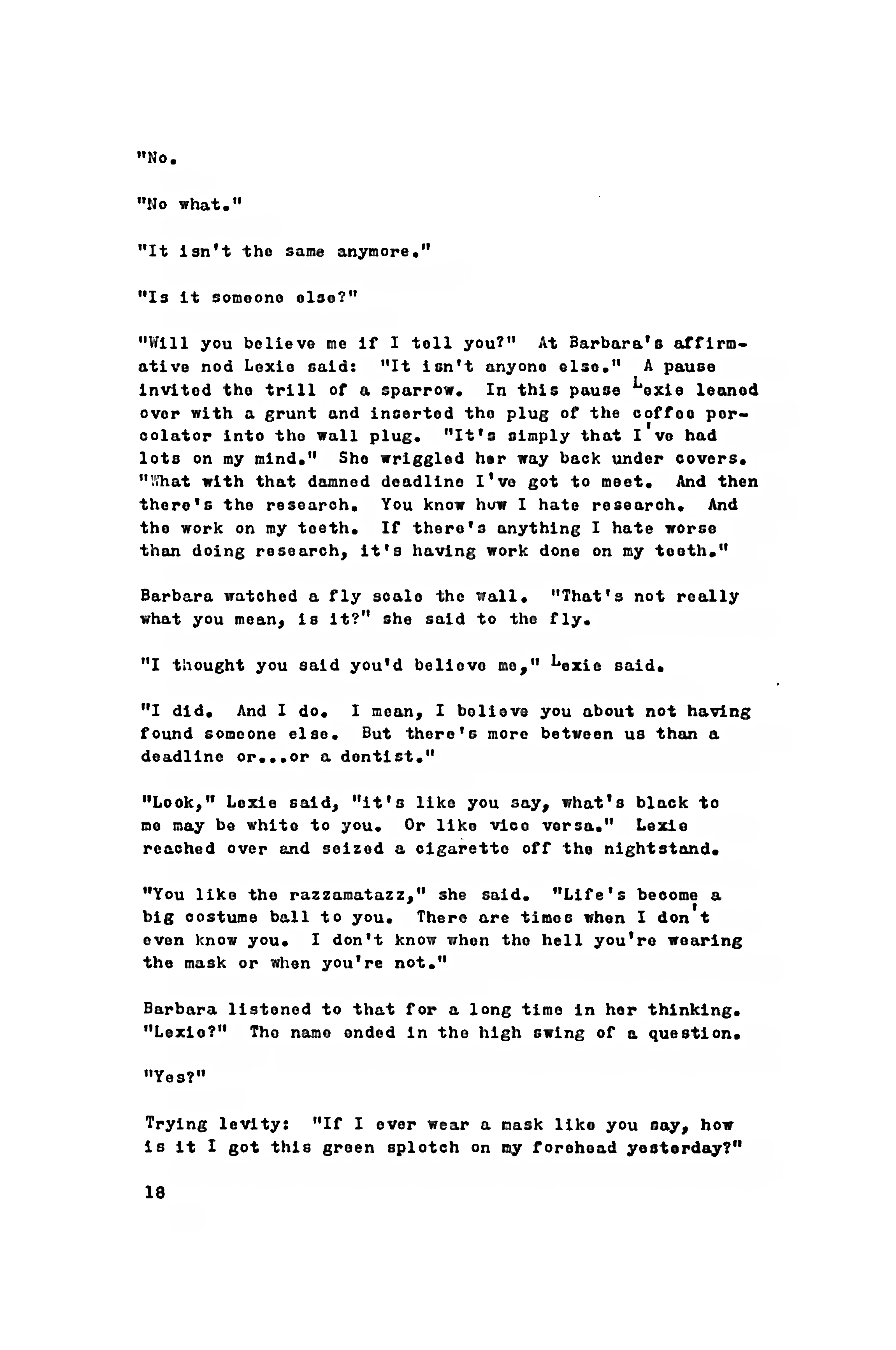 "No.

"No what."

"It isn't the same anymore."

"Is it someone else?"

"Will you believe me if I tell you?" At Barbara's affirmative nod Lexie said: "It isn't anyone else." A pause invited the trill of a sparrow. In this pause Lexie leaned over with a grunt and inserted the plug of the coffee percolator into the wall plug. "It's simply that I've had lots on my mind." She wriggled her way back under covers. "What with that damned deadline I've got to meet. And then there's the research. You know how I hate research. And the work on my teeth. If there's anything I hate worse than doing research, it's having work done on my teeth."

Barbara watched a fly scale the wall. "That's not really what you mean, is it?" she said to the fly.

"I thought you said you'd believe me," Lexie said.

"I did. And I do. I mean, I believe you about not having found someone else. But there's more between us than a deadline or...or a dentist."

"Look," Lexie said, "it's like you say, what's black to me may be white to you. Or like vice versa." Lexie reached over and seized a cigarette off the nightstand.

"You like the razzamatazz," she said. "Life's become a big costume ball to you. There are times when I don't even know you. I don't know when the hell you're wearing the mask or when you're not."

Barbara listened to that for a long time in her thinking. "Lexie?" The name ended in the high swing of a question.

"Yes?"

Trying levity: "If I ever wear a mask like you say, how is it I got this green splotch on my forehead yesterday?"

18